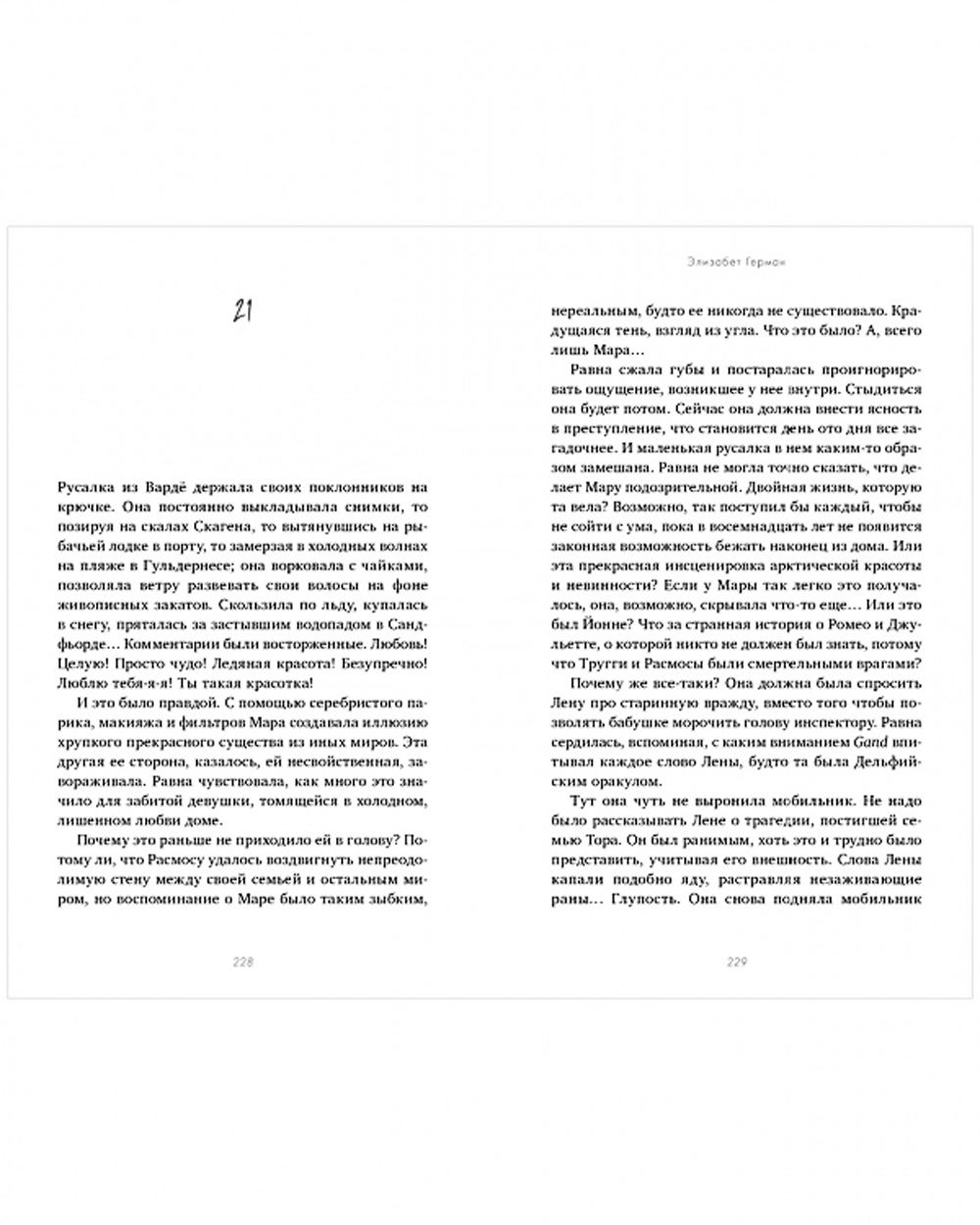 21

Русалка из Вардё держала своих поклонников на крючке. Она постоянно выкладывала снимки, то позируя на скалах Скагена, то вытянувшись на рыбачьей лодке в порту, то замерзая в холодных волнах на пляже в Гульдернесе; она ворковала с чайками, позволяла ветру развевать свои волосы на фоне живописных закатов. Скользила по льду, купалась в снегу, пряталась за застывшим водопадом в Сандфьорде… Комментарии были восторженные. Любовь! Целую! Просто чудо! Ледяная красота! Безупречно! Люблю тебя-я-я! Ты такая красотка!

И это было правдой. С помощью серебристого парика, макияжа и фильтров Мара создавала иллюзию хрупкого прекрасного существа из иных миров. Эта другая ее сторона, казалось, ей несвойственная, завораживала. Равна чувствовала, как много это значило для забитой девушки, томящейся в холодном, лишенном любви доме.

Почему это раньше не приходило ей в голову? Потому ли, что Расмосу удалось воздвигнуть непреодолимую стену между своей семьей и остальным миром, но воспоминание о Маре было таким зыбким,

228

Элизабет Герман

нереальным, будто ее никогда не существовало. Крадущаяся тень, взгляд из угла. Что это было? А, всего лишь Мара…

Равна сжала губы и постаралась проигнорировать ощущение, возникшее у нее внутри. Стыдиться она будет потом. Сейчас она должна внести ясность в преступление, что становится день ото дня все загадочнее. И маленькая русалка в нем каким-то образом замешана. Равна не могла точно сказать, что делает Мару подозрительной. Двойная жизнь, которую та вела? Возможно, так поступил бы каждый, чтобы не сойти с ума, пока в восемнадцать лет не появится законная возможность бежать наконец из дома. Или эта прекрасная инсценировка арктической красоты и невинности? Если у Мары так легко это получалось, она, возможно, скрывала что-то еще… Или это был Йонне? Что за странная история о Ромео и Джульетте, о которой никто не должен был знать, потому что Тругги и Расмосы были смертельными врагами?

Почему же все-таки? Она должна была спросить Лену про старинную вражду, вместо того чтобы позволять бабушке морочить голову инспектору. Равна сердилась, вспоминая, с каким вниманием Gand впитывал каждое слово Лены, будто та была Дельфийским оракулом.

Тут она чуть не выронила мобильник. Не надо было рассказывать Лене о трагедии, постигшей семью Тора. Он был ранимым, хоть это и трудно было представить, учитывая его внешность. Слова Лены капали подобно яду, растравляя незаживающие раны… Глупость. Она снова подняла мобильник

229